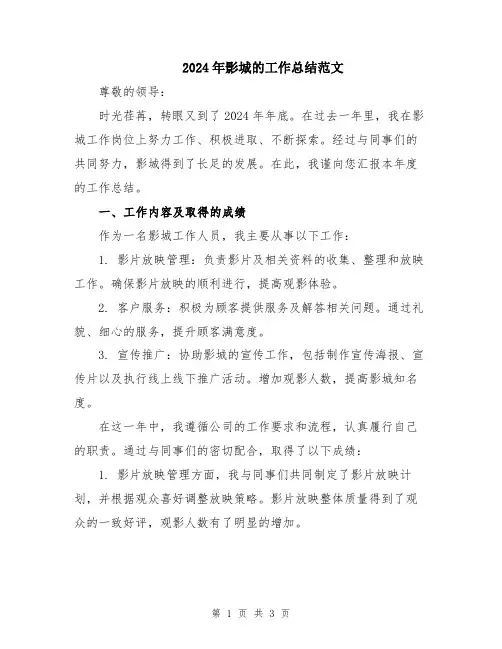 2024年影城的工作总结范文

尊敬的领导:

时光荏苒，转眼又到了2024年年底。在过去一年里，我在影城工作岗位上努力工作、积极进取、不断探索。经过与同事们的共同努力，影城得到了长足的发展。在此，我谨向您汇报本年度的工作总结。

一、工作内容及取得的成绩

作为一名影城工作人员，我主要从事以下工作:

1. 影片放映管理:负责影片及相关资料的收集、整理和放映工作。确保影片放映的顺利进行，提高观影体验。

2. 客户服务:积极为顾客提供服务及解答相关问题。通过礼貌、细心的服务，提升顾客满意度。

3. 宣传推广:协助影城的宣传工作，包括制作宣传海报、宣传片以及执行线上线下推广活动。增加观影人数，提高影城知名度。

在这一年中，我遵循公司的工作要求和流程，认真履行自己的职责。通过与同事们的密切配合，取得了以下成绩:

1. 影片放映管理方面，我与同事们共同制定了影片放映计划，并根据观众喜好调整放映策略。影片放映整体质量得到了观众的一致好评，观影人数有了明显的增加。

第 1 页 共 3 页